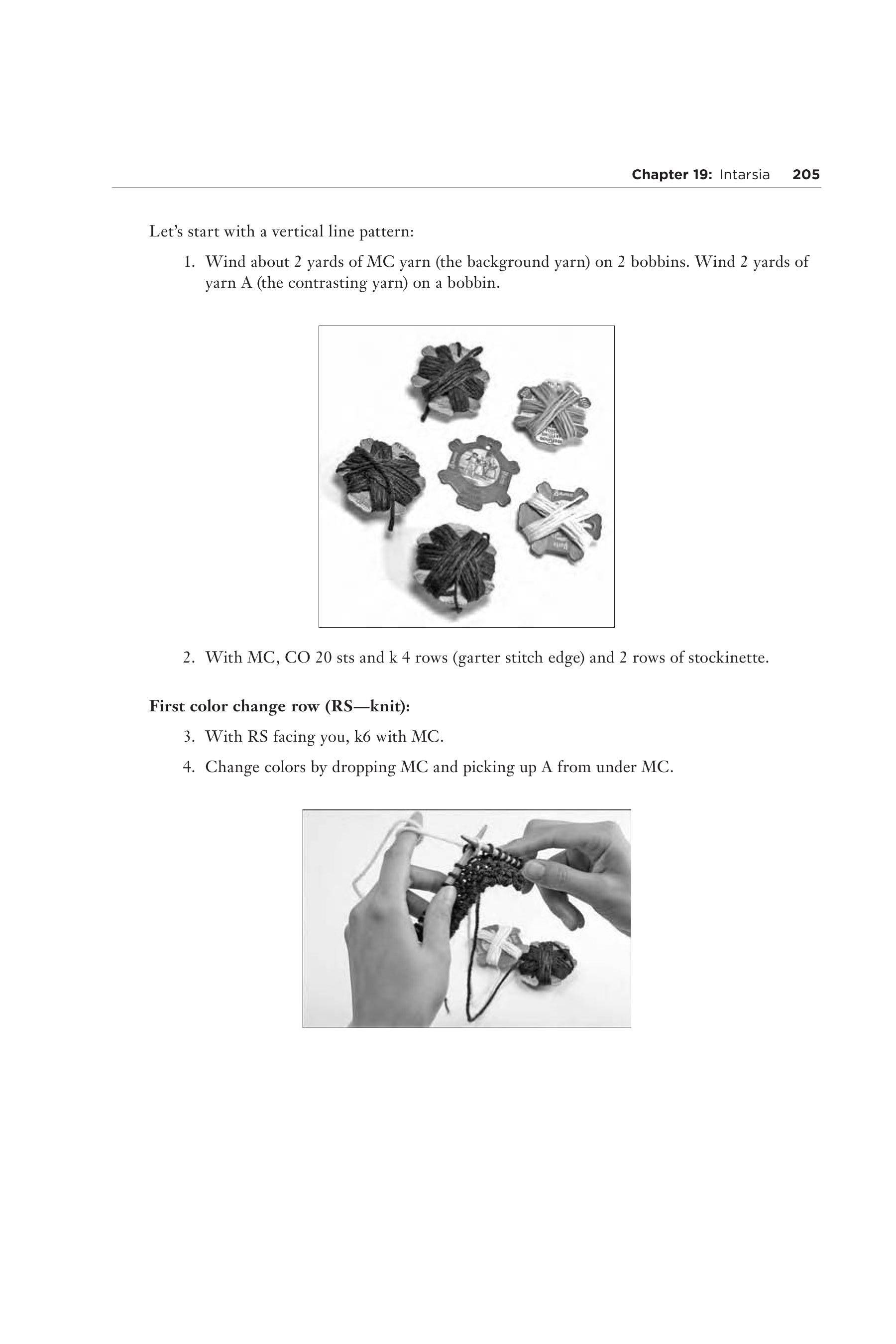 Chapter 19: Intarsia 205

Let's start with a vertical line pattern:

1. Wind about 2 yards of MC yarn (the background yarn) on 2 bobbins. Wind 2 yards of yarn A (the contrasting yarn) on a bobbin.

2. With MC, CO 20 sts and k 4 rows (garter stitch edge) and 2 rows of stockinette.

First color change row (RS—knit):

3. With RS facing you, k6 with MC.

4. Change colors by dropping MC and picking up A from under MC.